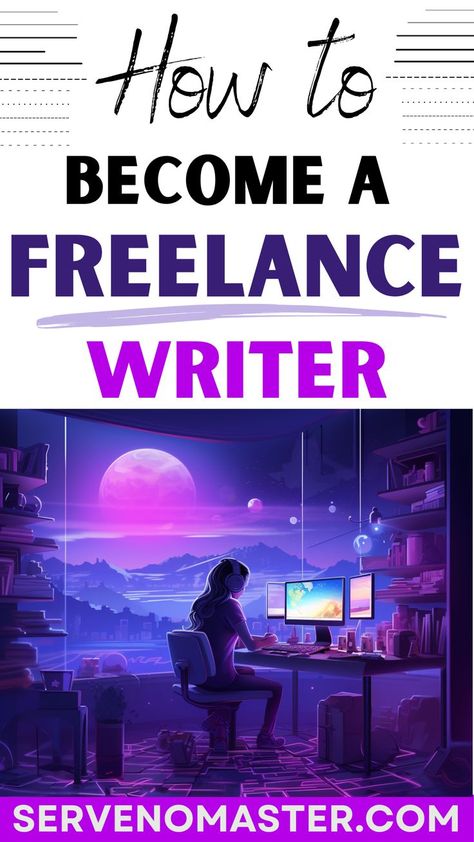 How to
BECOME A
FREELANCE
WRITER

SERVENOMASTER.COM